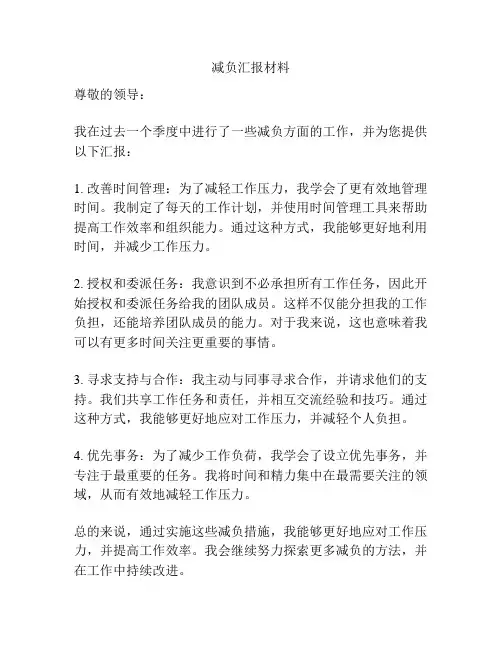 减负汇报材料

尊敬的领导：

我在过去一个季度中进行了一些减负方面的工作，并为您提供以下汇报：

1. 改善时间管理：为了减轻工作压力，我学会了更有效地管理时间。我制定了每天的工作计划，并使用时间管理工具来帮助提高工作效率和组织能力。通过这种方式，我能够更好地利用时间，并减少工作压力。

2. 授权和委派任务：我意识到不必承担所有工作任务，因此开始授权和委派任务给我的团队成员。这样不仅能分担我的工作负担，还能培养团队成员的能力。对于我来说，这也意味着我可以有更多时间关注更重要的事情。

3. 寻求支持与合作：我主动与同事寻求合作，并请求他们的支持。我们共享工作任务和责任，并相互交流经验和技巧。通过这种方式，我能够更好地应对工作压力，并减轻个人负担。

4. 优先事务：为了减少工作负荷，我学会了设立优先事务，并专注于最重要的任务。我将时间和精力集中在最需要关注的领域，从而有效地减轻工作压力。

总的来说，通过实施这些减负措施，我能够更好地应对工作压力，并提高工作效率。我会继续努力探索更多减负的方法，并在工作中持续改进。